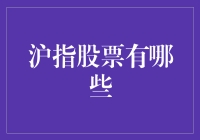 沪指股票有哪些